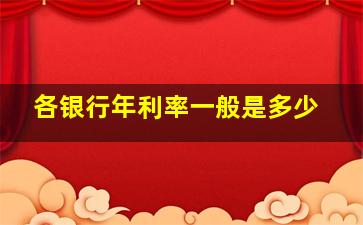 各银行年利率一般是多少